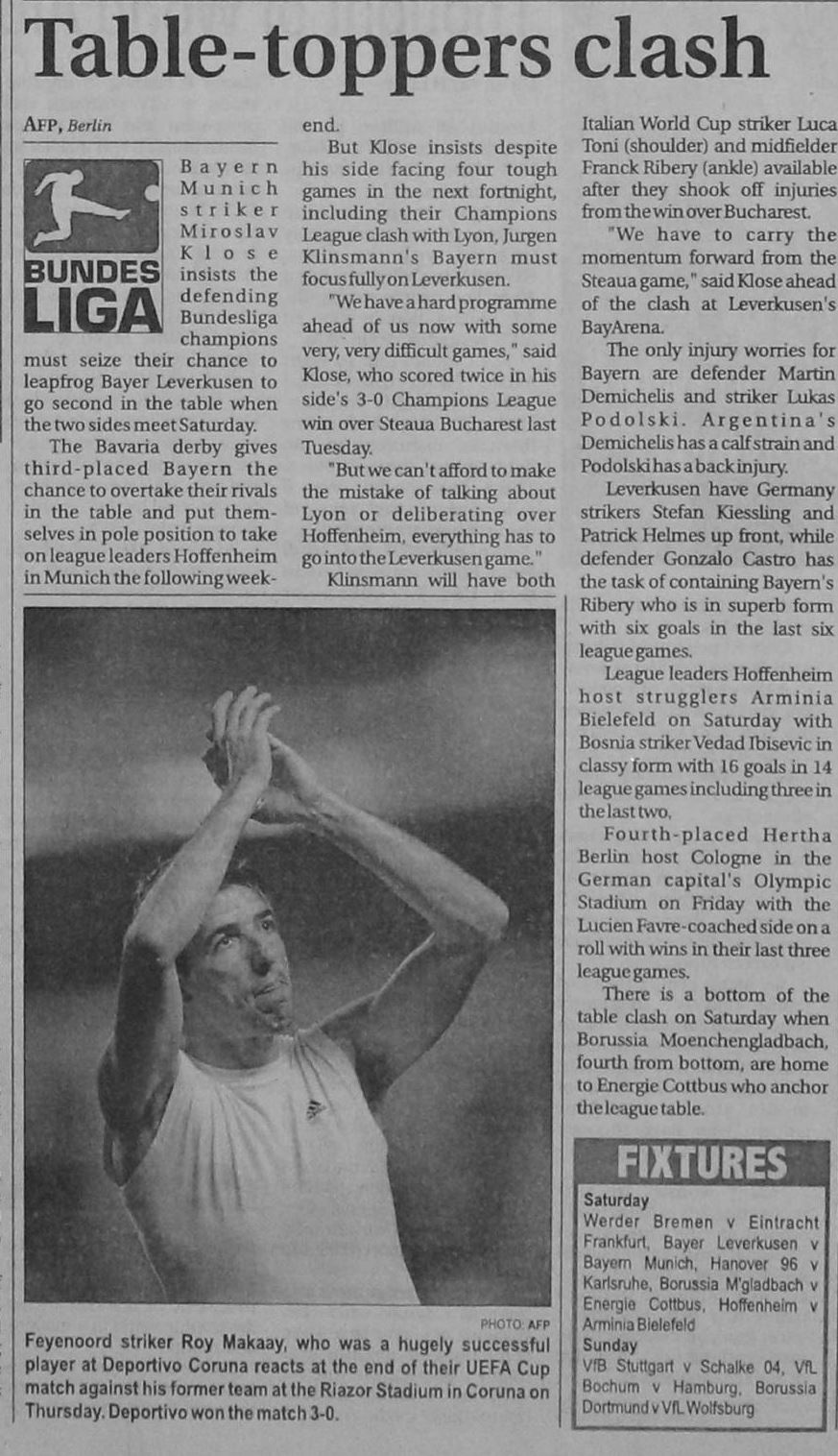 Table-toppers clash

AFP, Berlin

BUNDES LIGA

Bayern Munich striker Miroslav Klose insists the defending Bundesliga champions must seize their chance to leapfrog Bayer Leverkusen to go second in the table when the two sides meet Saturday.

The Bavaria derby gives third-placed Bayern the chance to overtake their rivals in the table and put themselves in pole position to take on league leaders Hoffenheim in Munich the following weekend.

But Klose insists despite his side facing four tough games in the next fortnight, including their Champions League clash with Lyon, Jurgen Klinsmann's Bayern must focus fully on Leverkusen.

"We have a hard programme ahead of us now with some very, very difficult games," said Klose, who scored twice in his side's 3-0 Champions League win over Steaua Bucharest last Tuesday.

"But we can't afford to make the mistake of talking about Lyon or deliberating over Hoffenheim, everything has to go into the Leverkusen game."

Klinsmann will have both Italian World Cup striker Luca Toni (shoulder) and midfielder Franck Ribery (ankle) available after they shook off injuries from the win over Bucharest.

"We have to carry the momentum forward from the Steaua game," said Klose ahead of the clash at Leverkusen's BayArena.

The only injury worries for Bayern are defender Martin Demichelis and striker Lukas Podolski. Argentina's Demichelis has a calf strain and Podolski has a back injury.

Leverkusen have Germany strikers Stefan Kiessling and Patrick Helmes up front, while defender Gonzalo Castro has the task of containing Bayern's Ribery who is in superb form with six goals in the last six league games.

League leaders Hoffenheim host strugglers Arminia Bielefeld on Saturday with Bosnia striker Vedad Ibisevic in classy form with 16 goals in 14 league games including three in the last two.

Fourth-placed Hertha Berlin host Cologne in the German capital's Olympic Stadium on Friday with the Lucien Favre-coached side on a roll with wins in their last three league games.

There is a bottom of the table clash on Saturday when Borussia Moenchengladbach, fourth from bottom, are home to Energie Cottbus who anchor the league table.

PHOTO: AFP

Feyenoord striker Roy Makaay, who was a hugely successful player at Deportivo Coruna reacts at the end of their UEFA Cup match against his former team at the Riazor Stadium in Coruna on Thursday. Deportivo won the match 3-0.

FIXTURES

Saturday
Werder Bremen v Eintracht Frankfurt, Bayer Leverkusen v Bayern Munich, Hanover 96 v Karlsruhe, Borussia M'gladbach v Energie Cottbus, Hoffenheim v Arminia Bielefeld

Sunday
VfB Stuttgart v Schalke 04, VfL Bochum v Hamburg, Borussia Dortmund v VfL Wolfsburg